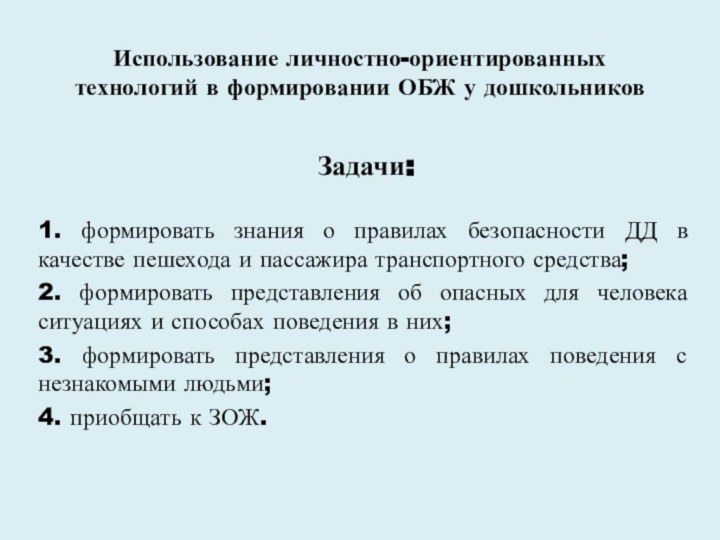 Использование личностно-ориентированных технологий в формировании ОБЖ у дошкольников

Задачи:

1. формировать знания о правилах безопасности ДД в качестве пешехода и пассажира транспортного средства;

2. формировать представления об опасных для человека ситуациях и способах поведения в них;

3. формировать представления о правилах поведения с незнакомыми людьми;

4. приобщать к ЗОЖ.